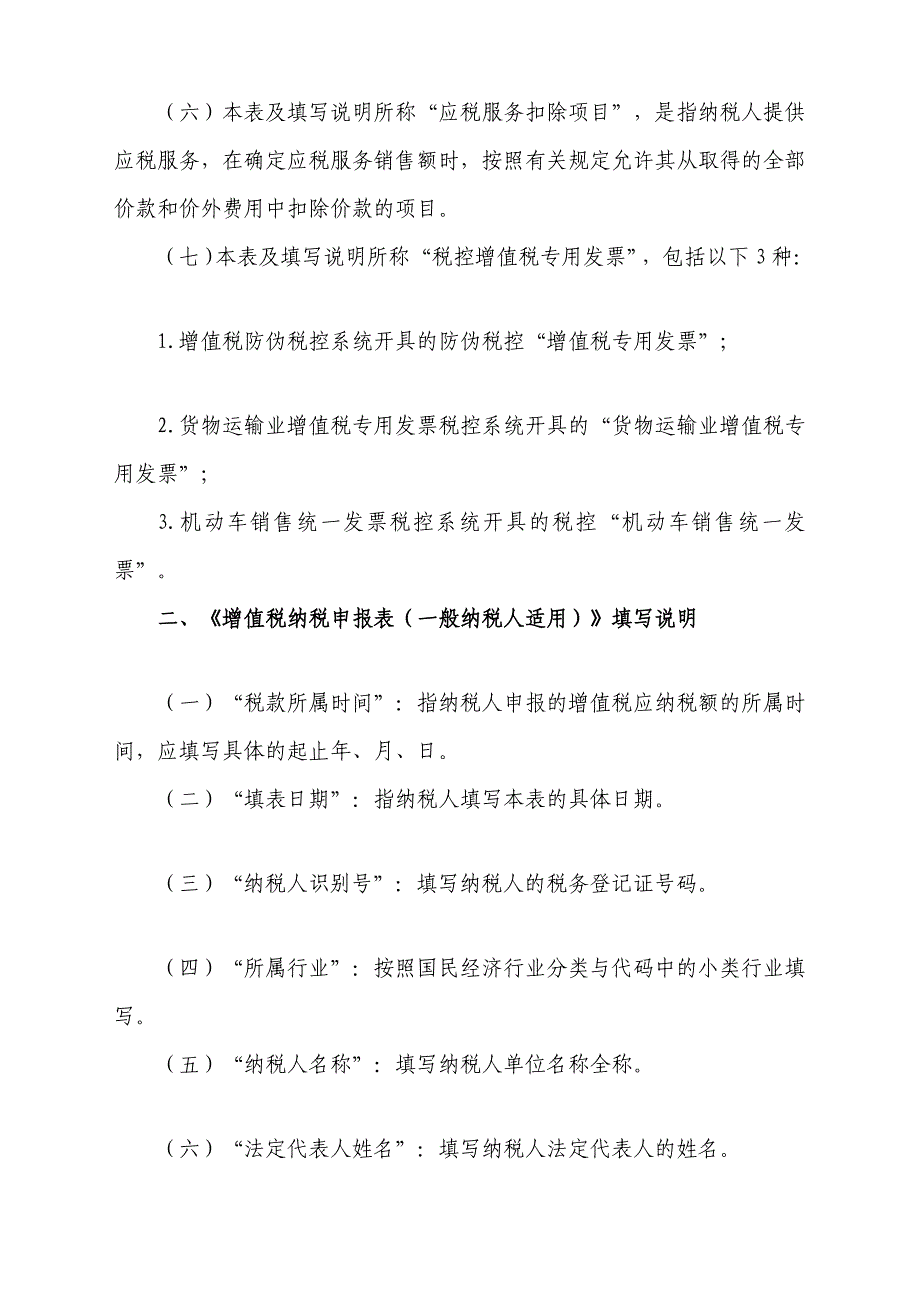 （六）本表及填写说明所称“应税服务扣除项目”，是指纳税人提供应税服务，在确定应税服务销售额时，按照有关规定允许其从取得的全部价款和价外费用中扣除价款的项目。

（七）本表及填写说明所称“税控增值税专用发票”，包括以下 3 种：

1.增值税防伪税控系统开具的防伪税控“增值税专用发票”；

2.货物运输业增值税专用发票税控系统开具的“货物运输业增值税专用发票”；

3.机动车销售统一发票税控系统开具的税控“机动车销售统一发票”。

二、《增值税纳税申报表（一般纳税人适用）》填写说明

（一）“税款所属时间”：指纳税人申报的增值税应纳税额的所属时间，应填写具体的起止年、月、日。

（二）“填表日期”：指纳税人填写本表的具体日期。

（三）“纳税人识别号”：填写纳税人的税务登记证号码。

（四）“所属行业”：按照国民经济行业分类与代码中的小类行业填写。

（五）“纳税人名称”：填写纳税人单位名称全称。

（六）“法定代表人姓名”：填写纳税人法定代表人的姓名。